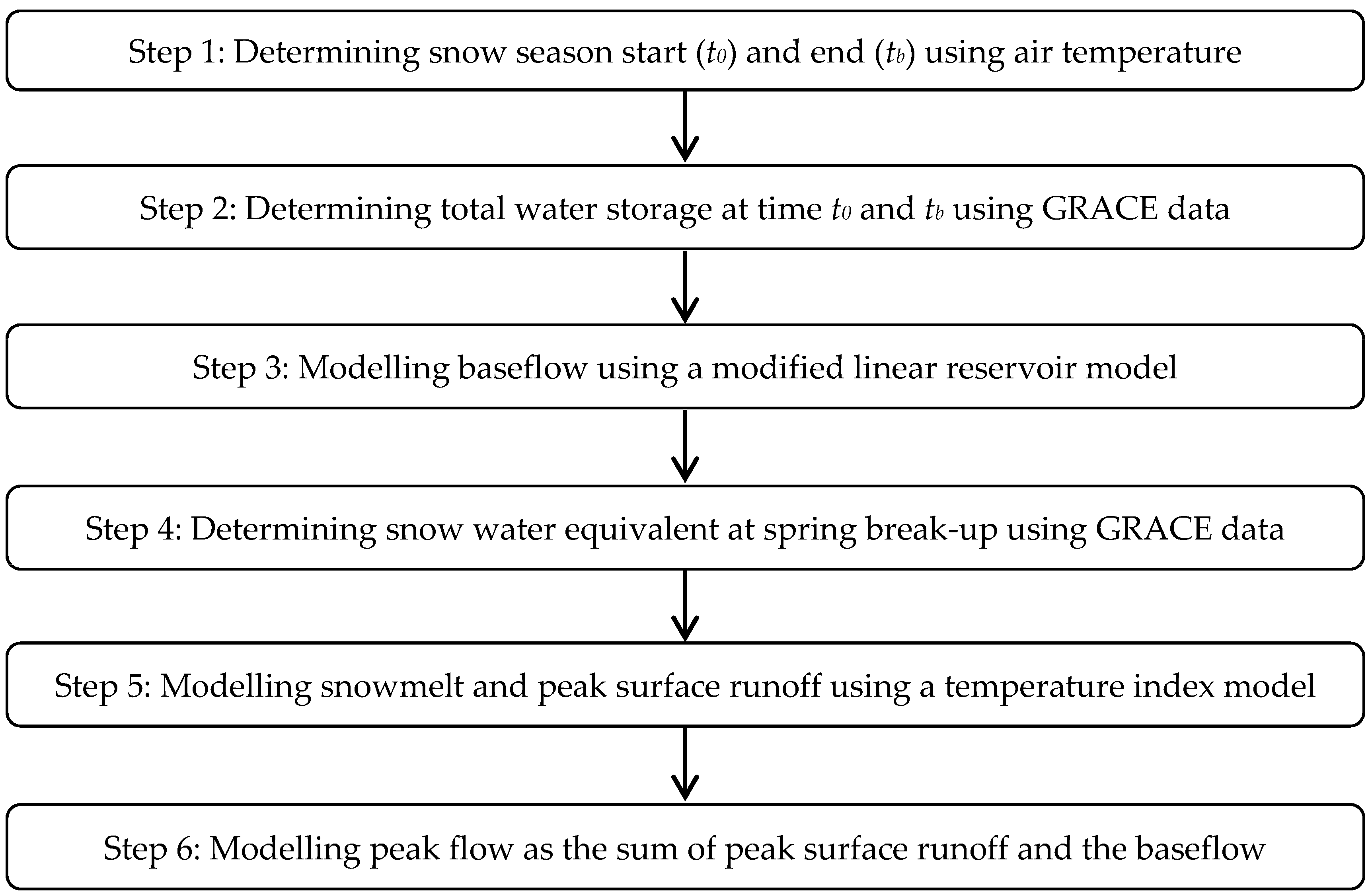 Step 1: Determining snow season start ($t_0$) and end ($t_b$) using air temperature

Step 2: Determining total water storage at time $t_0$ and $t_b$ using GRACE data

Step 3: Modelling baseflow using a modified linear reservoir model

Step 4: Determining snow water equivalent at spring break-up using GRACE data

Step 5: Modelling snowmelt and peak surface runoff using a temperature index model

Step 6: Modelling peak flow as the sum of peak surface runoff and the baseflow